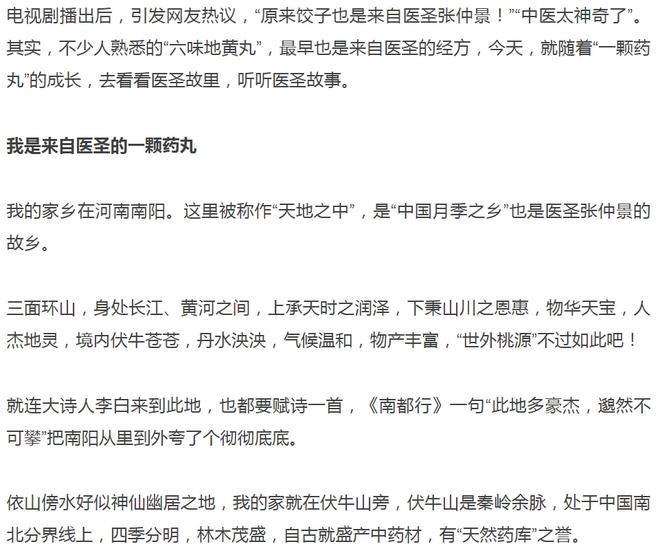 电视剧播出后，引发网友热议，“原来饺子也是来自医圣张仲景！”“中医太神奇了”。其实，不少人熟悉的“六味地黄丸”，最早也是来自医圣的经方，今天，就随着“一颗药丸”的成长，去看看医圣故里，听听医圣故事。

我是来自医圣的一颗药丸

我的家乡在河南南阳。这里被称作“天地之中”，是“中国月季之乡”也是医圣张仲景的故乡。

三面环山，身处长江、黄河之间，上承天时之润泽，下秉山川之恩惠，物华天宝，人杰地灵，境内伏牛苍苍，丹水泱泱，气候温和，物产丰富，“世外桃源”不过如此吧！

就连大诗人李白来到此地，也都要赋诗一首，《南都行》一句“此地多豪杰，邈然不可攀”把南阳从里到外夸了个彻彻底底。

依山傍水好似神仙幽居之地，我的家就在伏牛山旁，伏牛山是秦岭余脉，处于中国南北分界线上，四季分明，林木茂盛，自古就盛产中药材，有“天然药库”之誉。